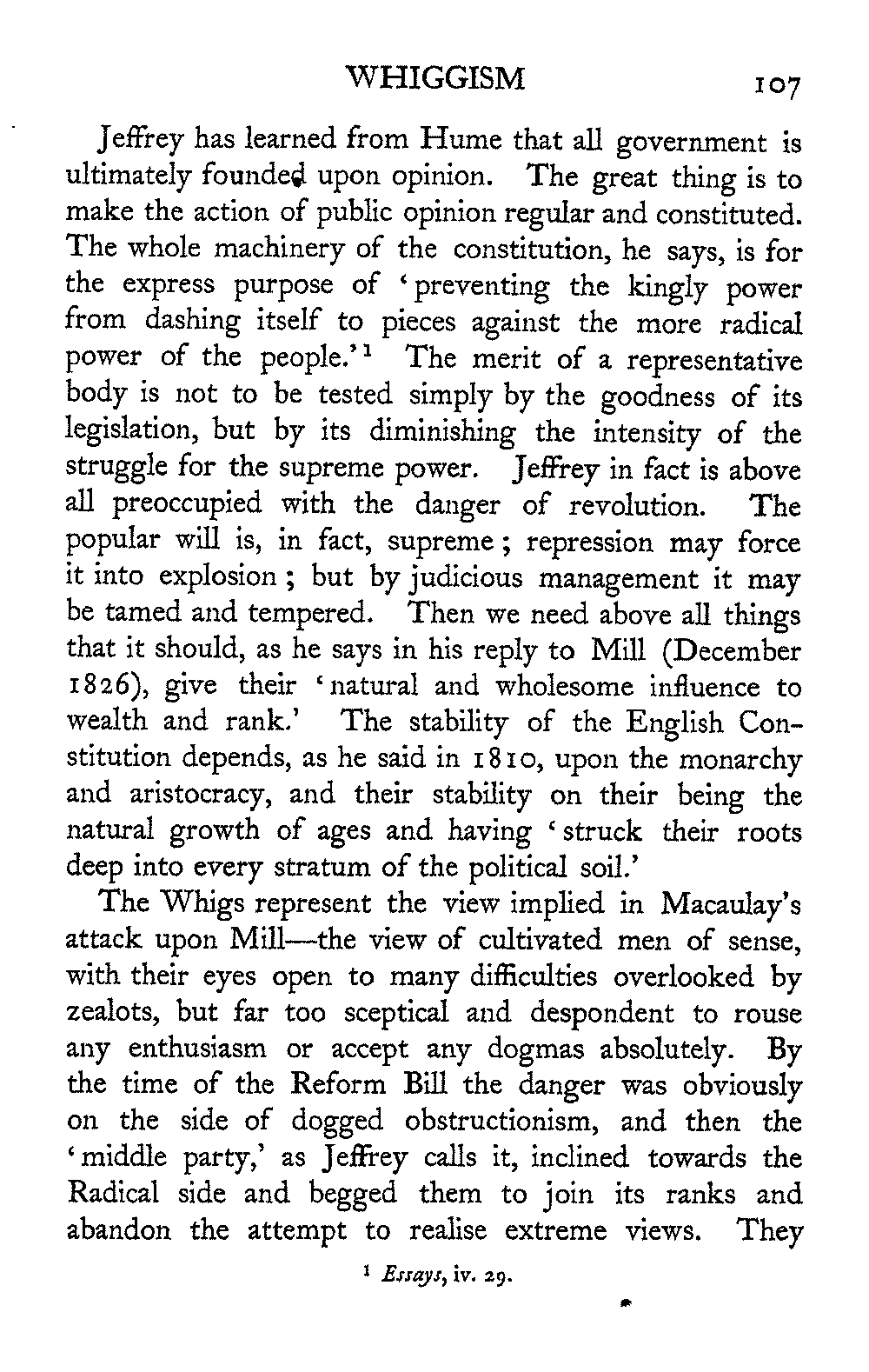 WHIGGISM 107

Jeffrey has learned from Hume that all government is ultimately founded upon opinion. The great thing is to make the action of public opinion regular and constituted. The whole machinery of the constitution, he says, is for the express purpose of 'preventing the kingly power from dashing itself to pieces against the more radical power of the people.'$^1$ The merit of a representative body is not to be tested simply by the goodness of its legislation, but by its diminishing the intensity of the struggle for the supreme power. Jeffrey in fact is above all preoccupied with the danger of revolution. The popular will is, in fact, supreme; repression may force it into explosion; but by judicious management it may be tamed and tempered. Then we need above all things that it should, as he says in his reply to Mill (December 1826), give their 'natural and wholesome influence to wealth and rank.' The stability of the English Constitution depends, as he said in 1810, upon the monarchy and aristocracy, and their stability on their being the natural growth of ages and having 'struck their roots deep into every stratum of the political soil.'

The Whigs represent the view implied in Macaulay's attack upon Mill—the view of cultivated men of sense, with their eyes open to many difficulties overlooked by zealots, but far too sceptical and despondent to rouse any enthusiasm or accept any dogmas absolutely. By the time of the Reform Bill the danger was obviously on the side of dogged obstructionism, and then the 'middle party,' as Jeffrey calls it, inclined towards the Radical side and begged them to join its ranks and abandon the attempt to realise extreme views. They

$^1$ Essays, iv. 29.